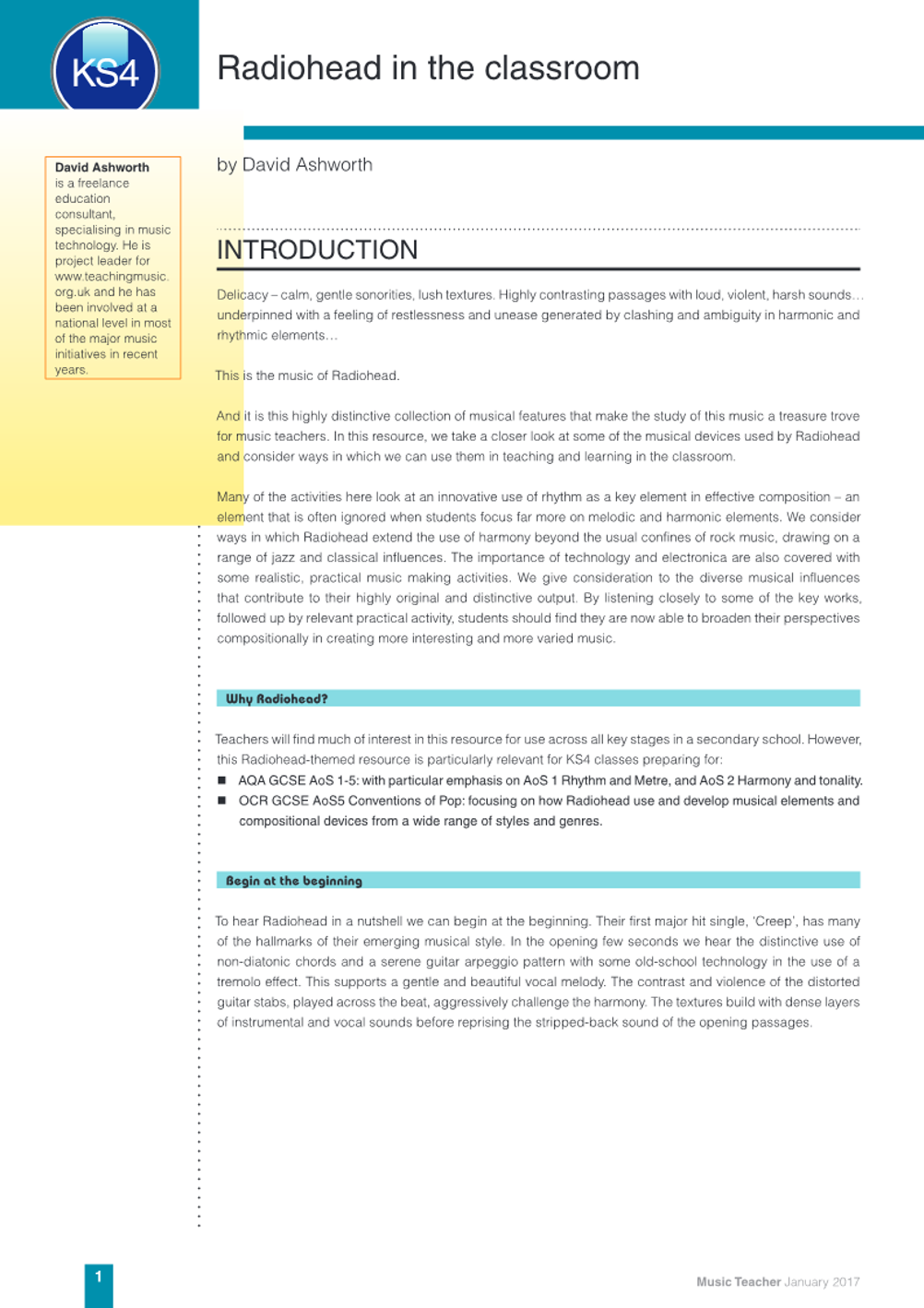 KS4

Radiohead in the classroom

David Ashworth is a freelance education consultant, specialising in music technology. He is project leader for www.teachingmusic.org.uk and he has been involved at a national level in most of the major music initiatives in recent years.

by David Ashworth

INTRODUCTION

Delicacy – calm, gentle sonorities, lush textures. Highly contrasting passages with loud, violent, harsh sounds… underpinned with a feeling of restlessness and unease generated by clashing and ambiguity in harmonic and rhythmic elements…

This is the music of Radiohead.

And it is this highly distinctive collection of musical features that make the study of this music a treasure trove for music teachers. In this resource, we take a closer look at some of the musical devices used by Radiohead and consider ways in which we can use them in teaching and learning in the classroom.

Many of the activities here look at an innovative use of rhythm as a key element in effective composition – an element that is often ignored when students focus far more on melodic and harmonic elements. We consider ways in which Radiohead extend the use of harmony beyond the usual confines of rock music, drawing on a range of jazz and classical influences. The importance of technology and electronica are also covered with some realistic, practical music making activities. We give consideration to the diverse musical influences that contribute to their highly original and distinctive output. By listening closely to some of the key works, followed up by relevant practical activity, students should find they are now able to broaden their perspectives compositionally in creating more interesting and more varied music.

Why Radiohead?

Teachers will find much of interest in this resource for use across all key stages in a secondary school. However, this Radiohead-themed resource is particularly relevant for KS4 classes preparing for:
■ AQA GCSE AoS 1-5: with particular emphasis on AoS 1 Rhythm and Metre, and AoS 2 Harmony and tonality.
■ OCR GCSE AoS5 Conventions of Pop: focusing on how Radiohead use and develop musical elements and compositional devices from a wide range of styles and genres.

Begin at the beginning

To hear Radiohead in a nutshell we can begin at the beginning. Their first major hit single, 'Creep', has many of the hallmarks of their emerging musical style. In the opening few seconds we hear the distinctive use of non-diatonic chords and a serene guitar arpeggio pattern with some old-school technology in the use of a tremolo effect. This supports a gentle and beautiful vocal melody. The contrast and violence of the distorted guitar stabs, played across the beat, aggressively challenge the harmony. The textures build with dense layers of instrumental and vocal sounds before reprising the stripped-back sound of the opening passages.

1

Music Teacher January 2017